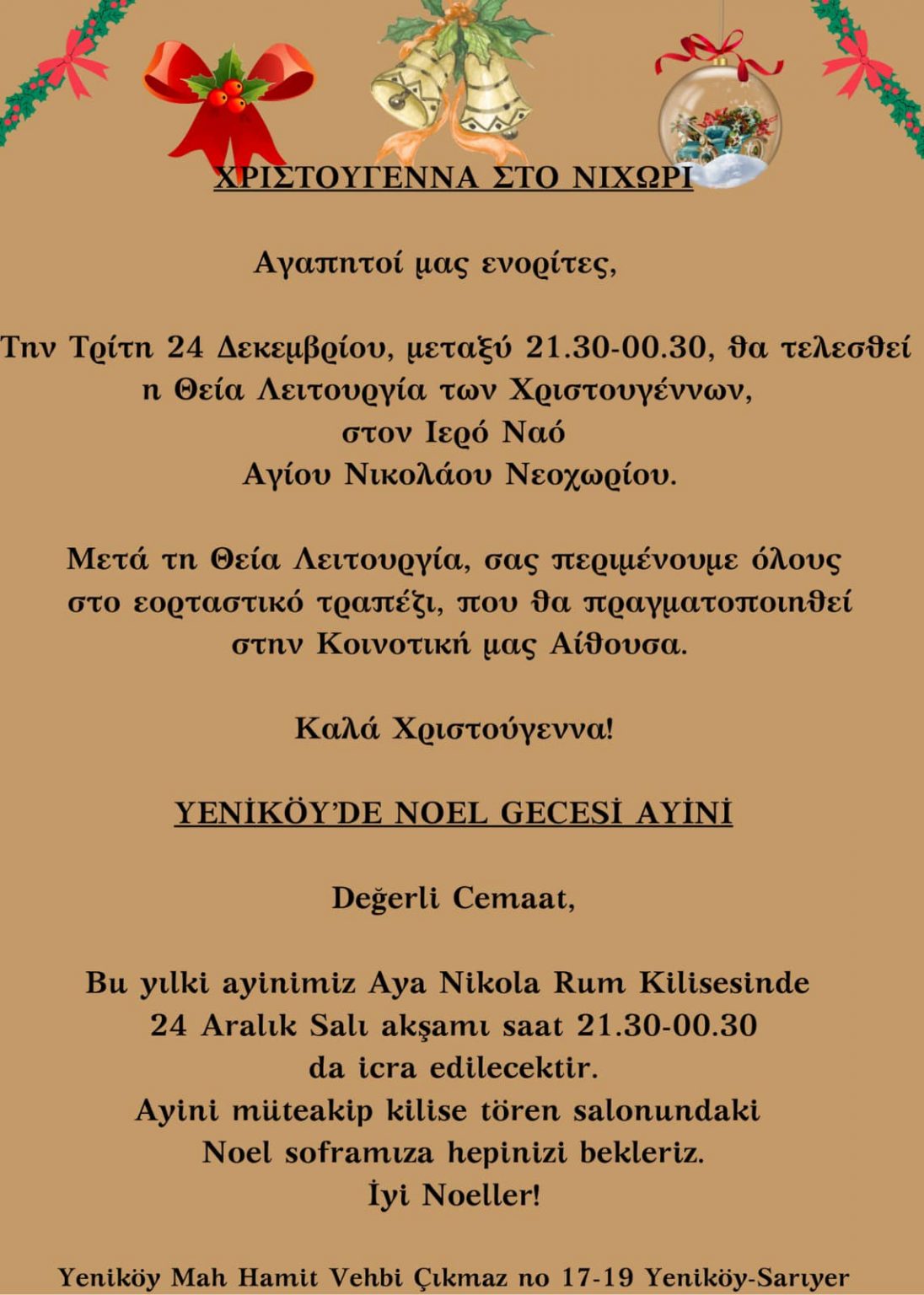 ΧΡΙΣΤΟΥΓΕΝΝΑ ΣΤΟ ΝΙΧΩΡΙ

Αγαπητοί μας ενορίτες,

Την Τρίτη 24 Δεκεμβρίου, μεταξύ 21.30-00.30, θα τελεσθεί η Θεία Λειτουργία των Χριστουγέννων, στον Ιερό Ναό Αγίου Νικολάου Νεοχωρίου.

Μετά τη Θεία Λειτουργία, σας περιμένουμε όλους στο εορταστικό τραπέζι, που θα πραγματοποιηθεί στην Κοινοτική μας Αίθουσα.

Καλά Χριστούγεννα!

YENİKÖY'DE NOEL GECESİ AYİNİ

Değerli Cemaat,

Bu yılki ayinimiz Aya Nikola Rum Kilisesinde 24 Aralık Salı akşamı saat 21.30-00.30 da icra edilecektir.
Ayini müteakip kilise tören salonundaki Noel soframıza hepinizi bekleriz.
İyi Noeller!

Yeniköy Mah Hamit Vehbi Çıkmaz no 17-19 Yeniköy-Sarıyer